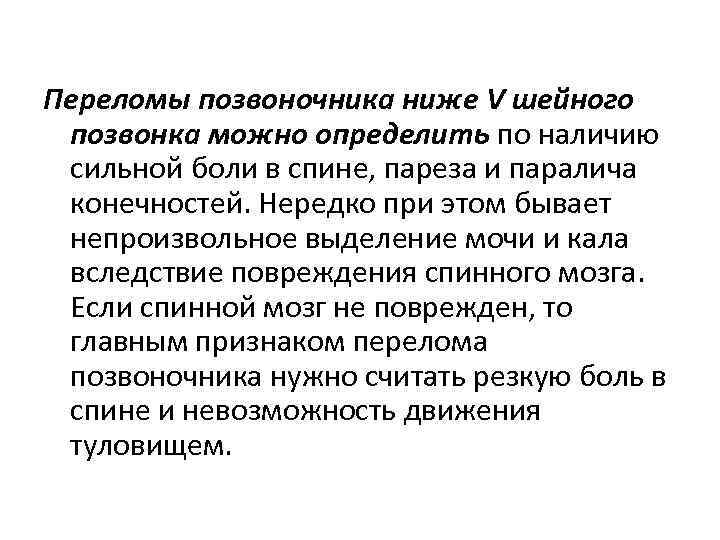 Переломы позвоночника ниже V шейного позвонка можно определить по наличию сильной боли в спине, пареза и паралича конечностей. Нередко при этом бывает непроизвольное выделение мочи и кала вследствие повреждения спинного мозга. Если спинной мозг не поврежден, то главным признаком перелома позвоночника нужно считать резкую боль в спине и невозможность движения туловищем.